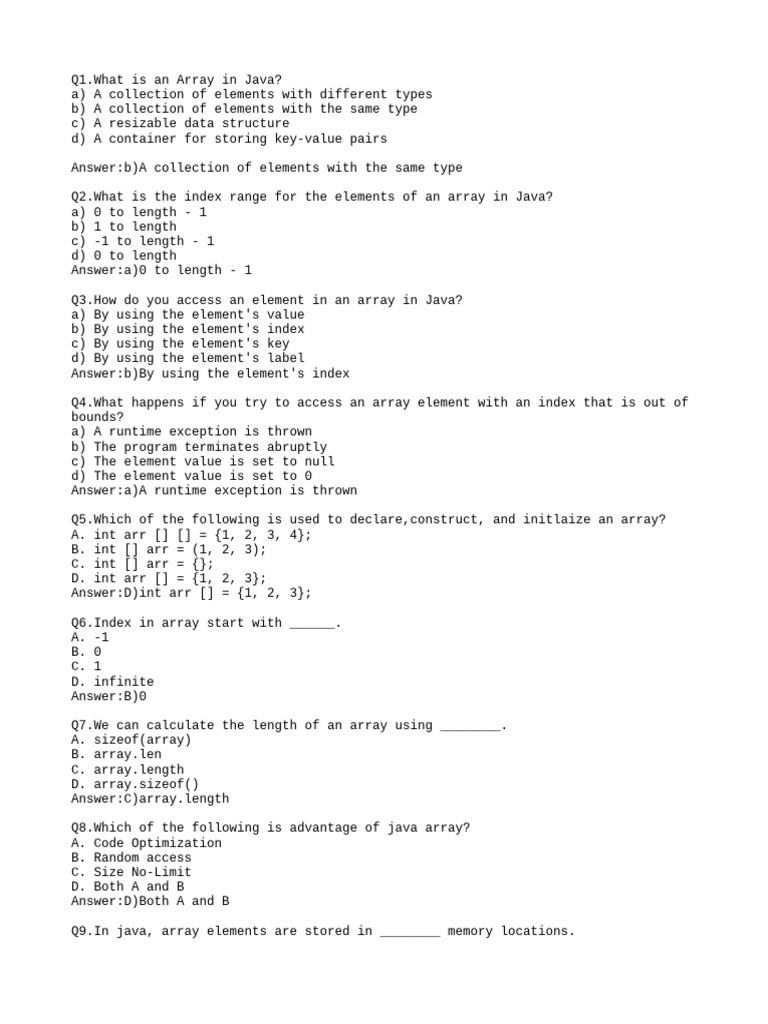 Q1.What is an Array in Java?
a) A collection of elements with different types
b) A collection of elements with the same type
c) A resizable data structure
d) A container for storing key-value pairs

Answer:b)A collection of elements with the same type

Q2.What is the index range for the elements of an array in Java?
a) 0 to length - 1
b) 1 to length
c) -1 to length - 1
d) 0 to length
Answer:a)0 to length - 1

Q3.How do you access an element in an array in Java?
a) By using the element's value
b) By using the element's index
c) By using the element's key
d) By using the element's label
Answer:b)By using the element's index

Q4.What happens if you try to access an array element with an index that is out of bounds?
a) A runtime exception is thrown
b) The program terminates abruptly
c) The element value is set to null
d) The element value is set to 0
Answer:a)A runtime exception is thrown

Q5.Which of the following is used to declare,construct, and initlaize an array?
A. int arr [] [] = {1, 2, 3, 4};
B. int [] arr = (1, 2, 3);
C. int [] arr = {};
D. int arr [] = {1, 2, 3};
Answer:D)int arr [] = {1, 2, 3};

Q6.Index in array start with ______.
A. -1
B. 0
C. 1
D. infinite
Answer:B)0

Q7.We can calculate the length of an array using ________.
A. sizeof(array)
B. array.len
C. array.length
D. array.sizeof()
Answer:C)array.length

Q8.Which of the following is advantage of java array?
A. Code Optimization
B. Random access
C. Size No-Limit
D. Both A and B
Answer:D)Both A and B

Q9.In java, array elements are stored in ________ memory locations.